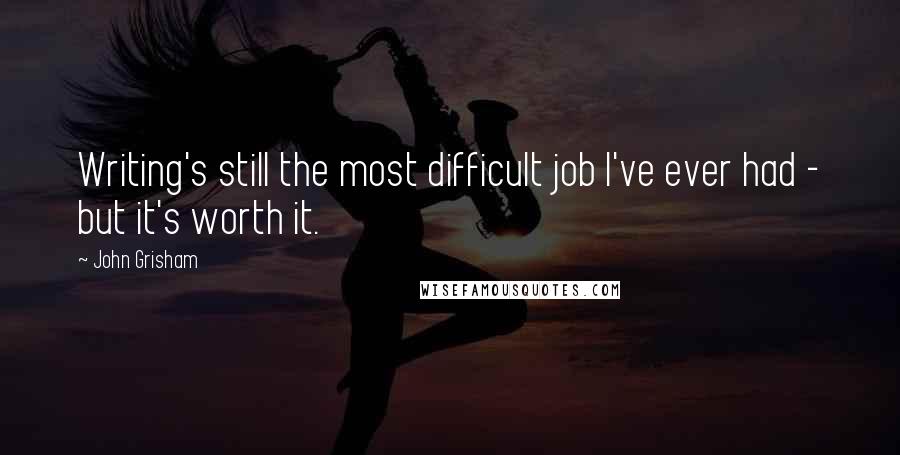 Writing's still the most difficult job I've ever had - but it's worth it.

~ John Grisham

WISEFAMOUSQUOTES.COM